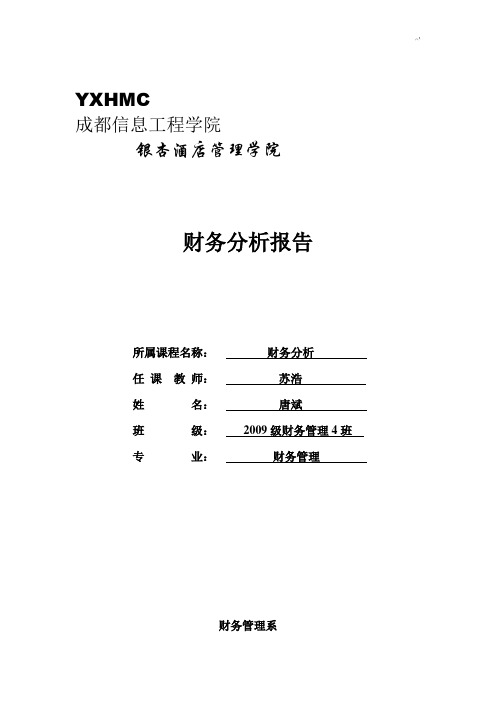 YXHMC
成都信息工程学院
银杏酒店管理学院

财务分析报告

所属课程名称： 财务分析
任 课 教 师： 苏浩
姓 名： 唐斌
班 级： 2009 级财务管理 4 班
专 业： 财务管理

财务管理系